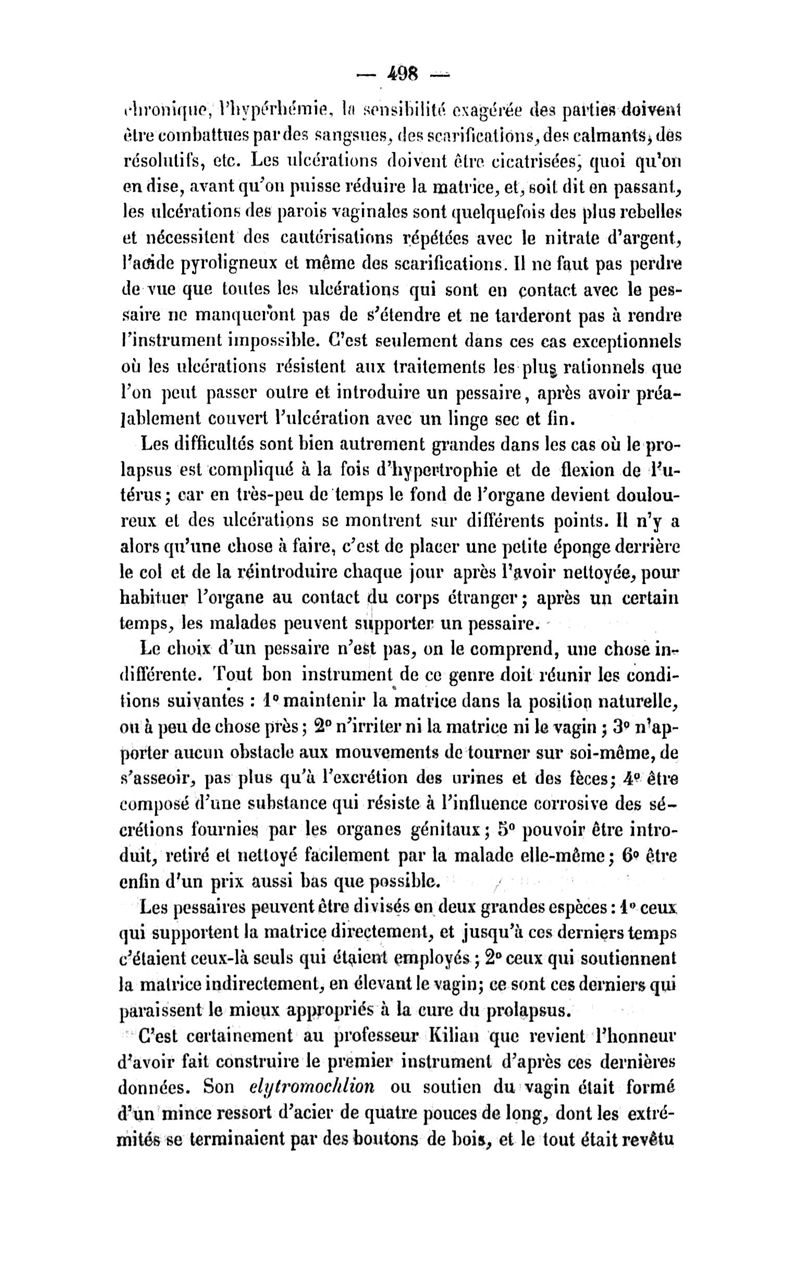 — 498 —

chronique, l'hypérhémie, la sensibilité exagérée des parties doivent être combattues par des sangsues, des scarifications, des calmants, des résolutifs, etc. Les ulcérations doivent être cicatrisées, quoi qu'on en dise, avant qu'on puisse réduire la matrice, et, soit dit en passant, les ulcérations des parois vaginales sont quelquefois des plus rebelles et nécessitent des cautérisations répétées avec le nitrate d'argent, l'acide pyroligneux et même des scarifications. Il ne faut pas perdre de vue que toutes les ulcérations qui sont en contact avec le pessaire ne manqueront pas de s'étendre et ne tarderont pas à rendre l'instrument impossible. C'est seulement dans ces cas exceptionnels où les ulcérations résistent aux traitements les plus rationnels que l'on peut passer outre et introduire un pessaire, après avoir préalablement couvert l'ulcération avec un linge sec et fin.

Les difficultés sont bien autrement grandes dans les cas où le prolapsus est compliqué à la fois d'hypertrophie et de flexion de l'utérus; car en très-peu de temps le fond de l'organe devient douloureux et des ulcérations se montrent sur différents points. Il n'y a alors qu'une chose à faire, c'est de placer une petite éponge derrière le col et de la réintroduire chaque jour après l'avoir nettoyée, pour habituer l'organe au contact du corps étranger; après un certain temps, les malades peuvent supporter un pessaire.

Le choix d'un pessaire n'est pas, on le comprend, une chose indifférente. Tout bon instrument de ce genre doit réunir les conditions suivantes : 1° maintenir la matrice dans la position naturelle, ou à peu de chose près; 2° n'irriter ni la matrice ni le vagin; 3° n'apporter aucun obstacle aux mouvements de tourner sur soi-même, de s'asseoir, pas plus qu'à l'excrétion des urines et des fèces; 4° être composé d'une substance qui résiste à l'influence corrosive des sécrétions fournies par les organes génitaux; 5° pouvoir être introduit, retiré et nettoyé facilement par la malade elle-même; 6° être enfin d'un prix aussi bas que possible.

Les pessaires peuvent être divisés en deux grandes espèces : 1° ceux qui supportent la matrice directement, et jusqu'à ces derniers temps c'étaient ceux-là seuls qui étaient employés; 2° ceux qui soutiennent la matrice indirectement, en élevant le vagin; ce sont ces derniers qui paraissent le mieux appropriés à la cure du prolapsus.

C'est certainement au professeur Kilian que revient l'honneur d'avoir fait construire le premier instrument d'après ces dernières données. Son elytromochlion ou soutien du vagin était formé d'un mince ressort d'acier de quatre pouces de long, dont les extrémités se terminaient par des boutons de bois, et le tout était revêtu